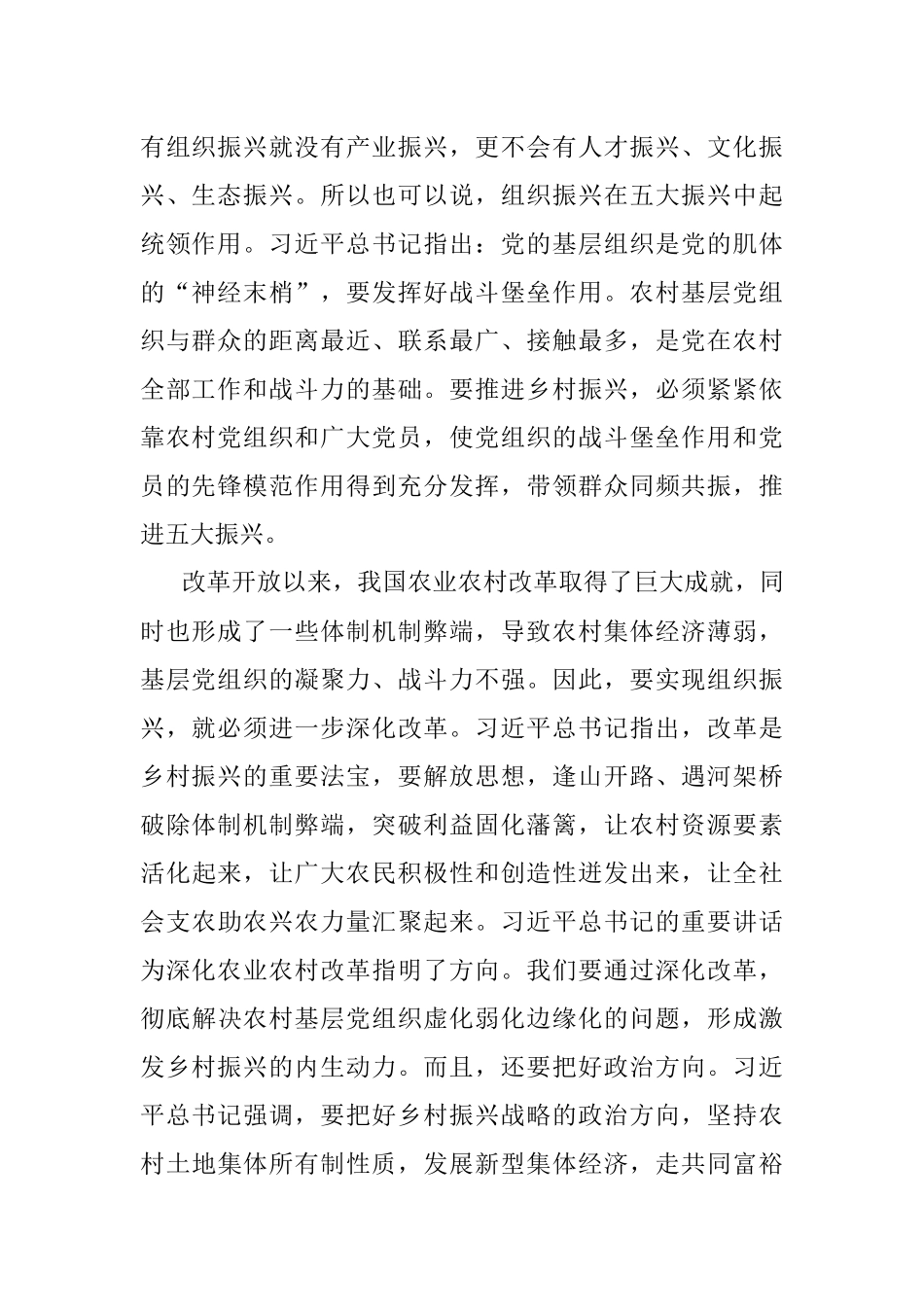 有组织振兴就没有产业振兴，更不会有人才振兴、文化振兴、生态振兴。所以也可以说，组织振兴在五大振兴中起统领作用。习近平总书记指出：党的基层组织是党的肌体的“神经末梢”，要发挥好战斗堡垒作用。农村基层党组织与群众的距离最近、联系最广、接触最多，是党在农村全部工作和战斗力的基础。要推进乡村振兴，必须紧紧依靠农村党组织和广大党员，使党组织的战斗堡垒作用和党员的先锋模范作用得到充分发挥，带领群众同频共振，推进五大振兴。

改革开放以来，我国农业农村改革取得了巨大成就，同时也形成了一些体制机制弊端，导致农村集体经济薄弱，基层党组织的凝聚力、战斗力不强。因此，要实现组织振兴，就必须进一步深化改革。习近平总书记指出，改革是乡村振兴的重要法宝，要解放思想，逢山开路、遇河架桥破除体制机制弊端，突破利益固化藩篱，让农村资源要素活化起来，让广大农民积极性和创造性迸发出来，让全社会支农助农兴农力量汇聚起来。习近平总书记的重要讲话为深化农业农村改革指明了方向。我们要通过深化改革，彻底解决农村基层党组织虚化弱化边缘化的问题，形成激发乡村振兴的内生动力。而且，还要把好政治方向。习近平总书记强调，要把好乡村振兴战略的政治方向，坚持农村土地集体所有制性质，发展新型集体经济，走共同富裕